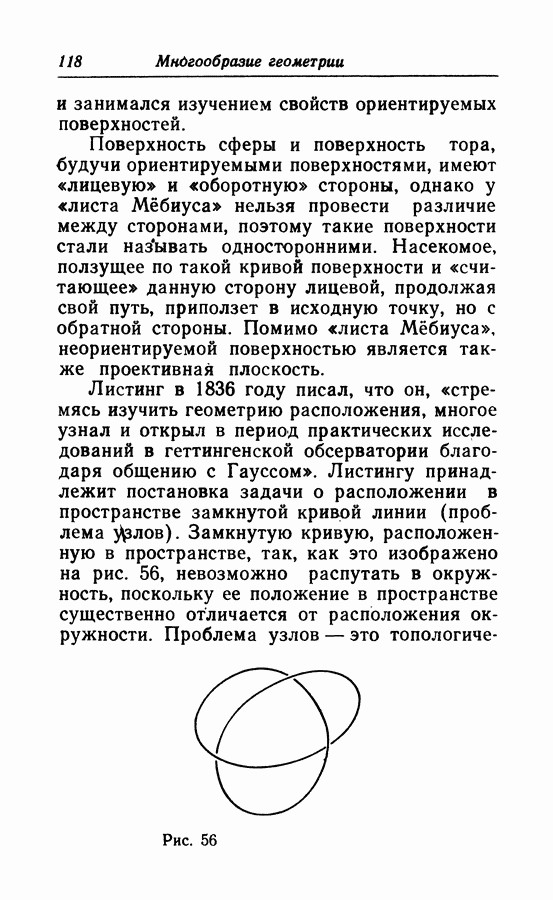 118 Многообразие геометрии

и занимался изучением свойств ориентируемых поверхностей.

Поверхность сферы и поверхность тора, будучи ориентируемыми поверхностями, имеют «лицевую» и «оборотную» стороны, однако у «листа Мёбиуса» нельзя провести различие между сторонами, поэтому такие поверхности стали называть односторонними. Насекомое, ползущее по такой кривой поверхности и «считающее» данную сторону лицевой, продолжая свой путь, приползет в исходную точку, но с обратной стороны. Помимо «листа Мёбиуса», неориентируемой поверхностью является также проективная плоскость.

Листинг в 1836 году писал, что он, «стремясь изучить геометрию расположения, многое узнал и открыл в период практических исследований в геттингенской обсерватории благодаря общению с Гауссом». Листингу принадлежит постановка задачи о расположении в пространстве замкнутой кривой линии (проблема узлов). Замкнутую кривую, расположенную в пространстве, так, как это изображено на рис. 56, невозможно распутать в окружность, поскольку ее положение в пространстве существенно отличается от расположения окружности. Проблема узлов — это топологиче-

Рис. 56